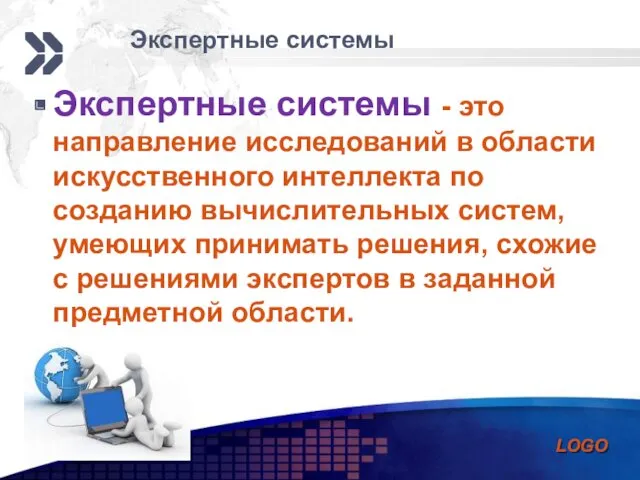 Экспертные системы

Экспертные системы - это направление исследований в области искусственного интеллекта по созданию вычислительных систем, умеющих принимать решения, схожие с решениями экспертов в заданной предметной области.

LOGO